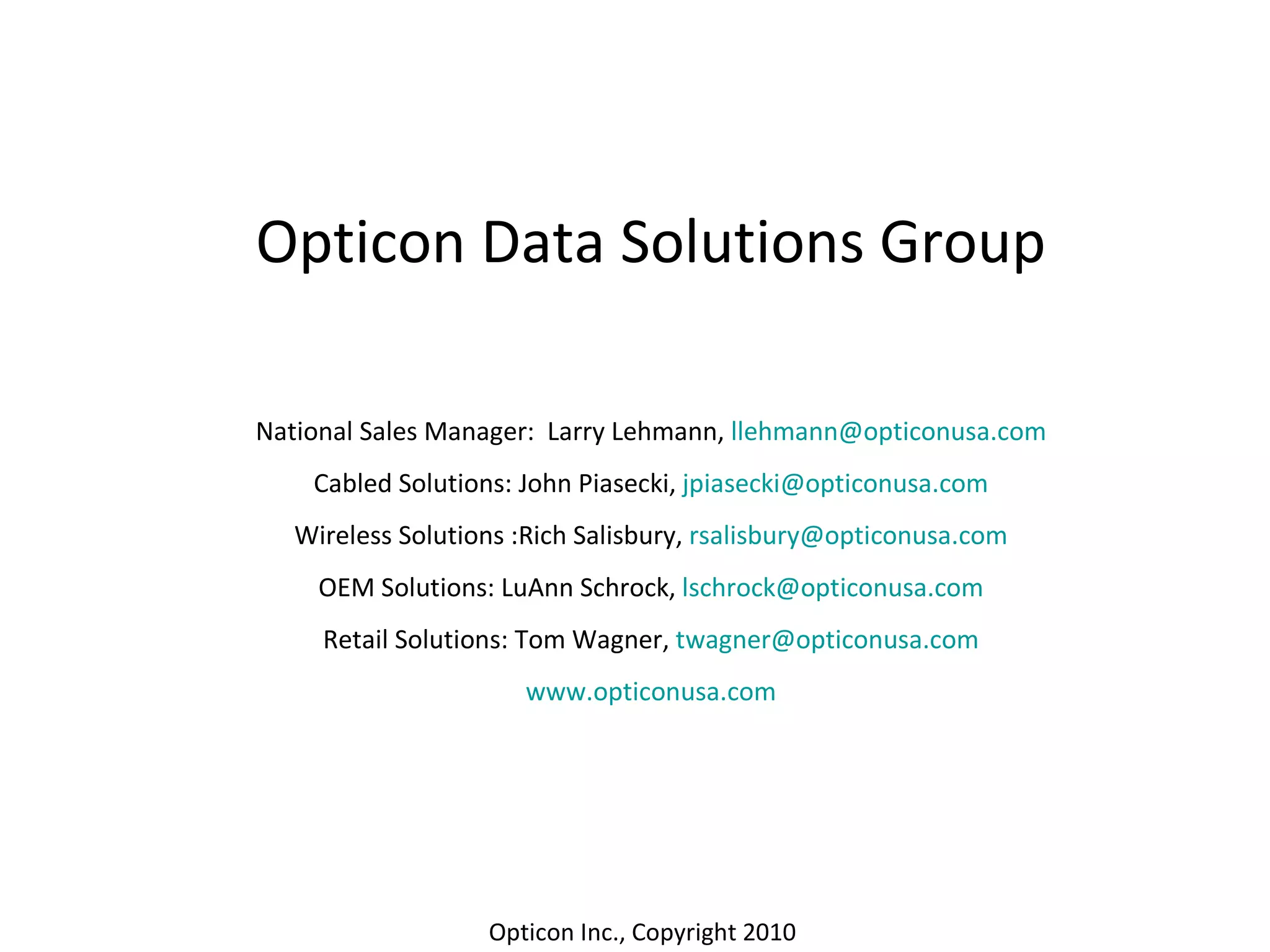 Opticon Data Solutions Group

National Sales Manager:  Larry Lehmann, llehmann@opticonusa.com

Cabled Solutions: John Piasecki, jpiasecki@opticonusa.com

Wireless Solutions :Rich Salisbury, rsalisbury@opticonusa.com

OEM Solutions: LuAnn Schrock, lschrock@opticonusa.com

Retail Solutions: Tom Wagner, twagner@opticonusa.com

www.opticonusa.com

Opticon Inc., Copyright 2010